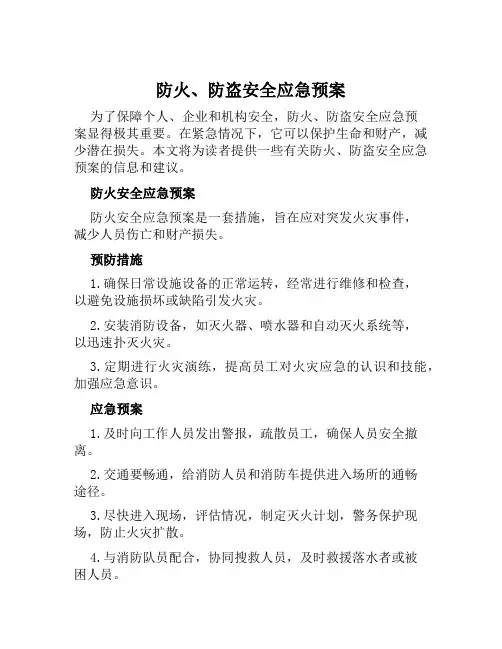 防火、防盗安全应急预案

为了保障个人、企业和机构安全，防火、防盗安全应急预案显得极其重要。在紧急情况下，它可以保护生命和财产，减少潜在损失。本文将为读者提供一些有关防火、防盗安全应急预案的信息和建议。

防火安全应急预案

防火安全应急预案是一套措施，旨在应对突发火灾事件，减少人员伤亡和财产损失。

预防措施

1. 确保日常设施设备的正常运转，经常进行维修和检查，以避免设施损坏或缺陷引发火灾。

2. 安装消防设备，如灭火器、喷水器和自动灭火系统等，以迅速扑灭火灾。

3. 定期进行火灾演练，提高员工对火灾应急的认识和技能，加强应急意识。

应急预案

1. 及时向工作人员发出警报，疏散员工，确保人员安全撤离。

2. 交通要畅通，给消防人员和消防车提供进入场所的通畅途径。

3. 尽快进入现场，评估情况，制定灭火计划，警务保护现场，防止火灾扩散。

4. 与消防队员配合，协同搜救人员，及时救援落水者或被困人员。